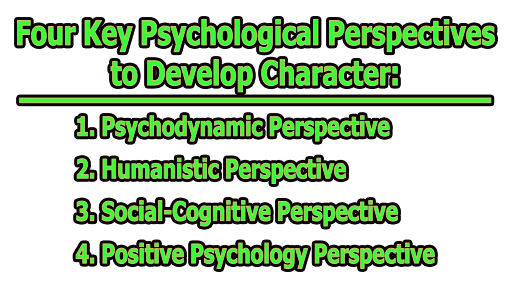 Four Key Psychological Perspectives to Develop Character:

1. Psychodynamic Perspective
2. Humanistic Perspective
3. Social-Cognitive Perspective
4. Positive Psychology Perspective